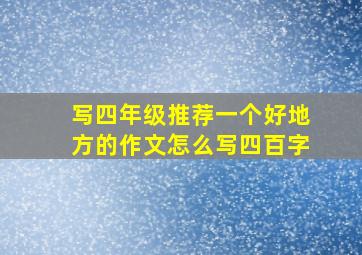 写四年级推荐一个好地方的作文怎么写四百字